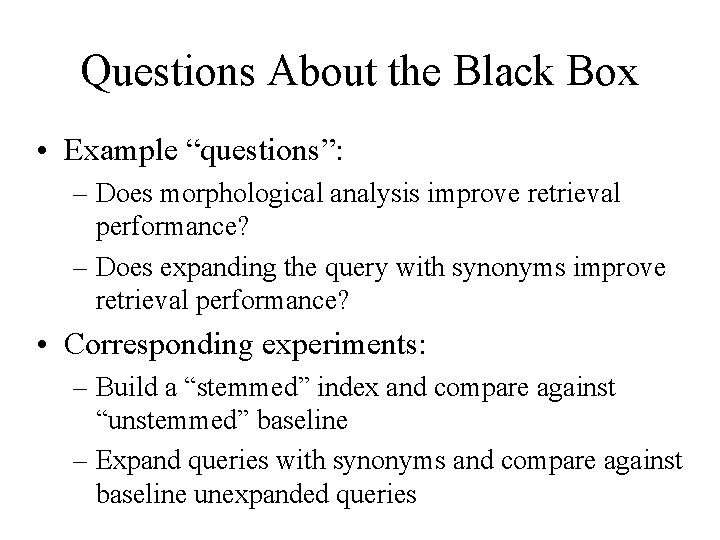 Questions About the Black Box

• Example “questions”:
– Does morphological analysis improve retrieval performance?
– Does expanding the query with synonyms improve retrieval performance?

• Corresponding experiments:
– Build a “stemmed” index and compare against “unstemmed” baseline
– Expand queries with synonyms and compare against baseline unexpanded queries